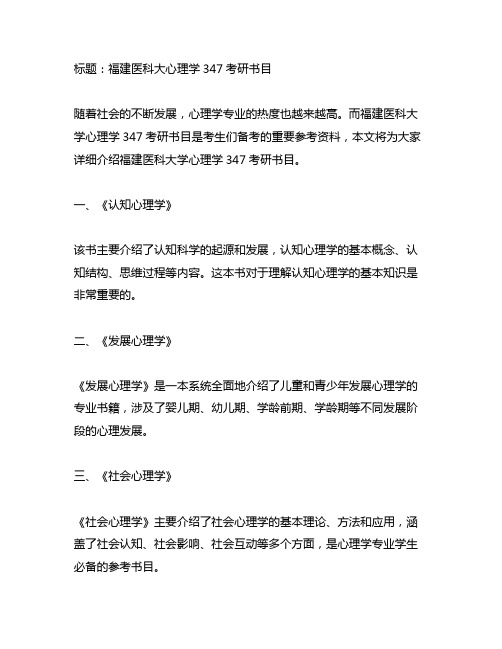 标题：福建医科大心理学 347 考研书目

随着社会的不断发展，心理学专业的热度也越来越高。而福建医科大学心理学 347 考研书目是考生们备考的重要参考资料，本文将为大家详细介绍福建医科大学心理学 347 考研书目。

一、《认知心理学》

该书主要介绍了认知科学的起源和发展，认知心理学的基本概念、认知结构、思维过程等内容。这本书对于理解认知心理学的基本知识是非常重要的。

二、《发展心理学》

《发展心理学》是一本系统全面地介绍了儿童和青少年发展心理学的专业书籍，涉及了婴儿期、幼儿期、学龄前期、学龄期等不同发展阶段的心理发展。

三、《社会心理学》

《社会心理学》主要介绍了社会心理学的基本理论、方法和应用，涵盖了社会认知、社会影响、社会互动等多个方面，是心理学专业学生必备的参考书目。